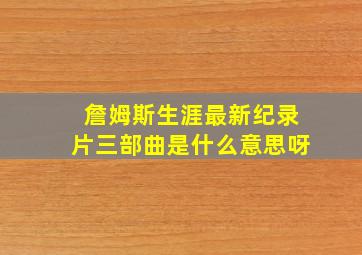 詹姆斯生涯最新纪录片三部曲是什么意思呀